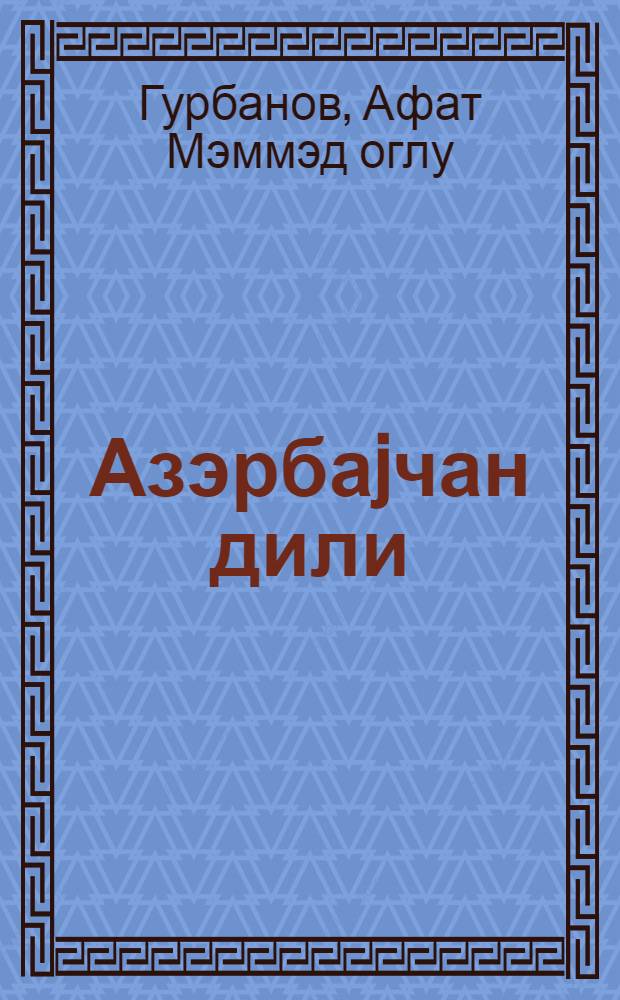 Гурбанов, Афат Мэммэд оглу

Азэрбајчан дили